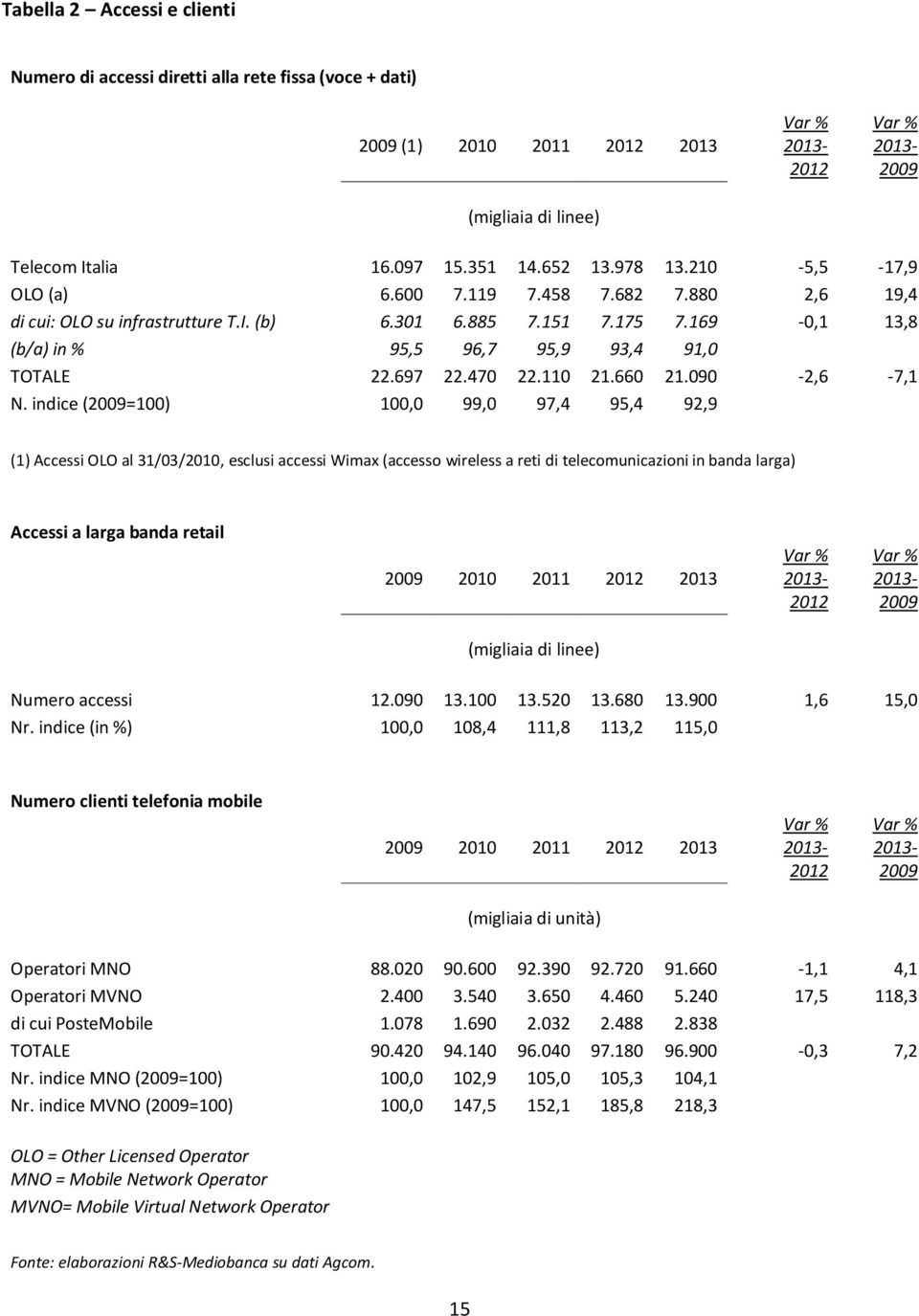 Tabella 2 – Accessi e clienti

Numero di accessi diretti alla rete fissa (voce + dati)

| | 2009 (1) | 2010 | 2011 | 2012 | 2013 | Var % 2013-2012 | Var % 2013-2009 |
|---|---|---|---|---|---|---|---|
| | (migliaia di linee) | | | | | | |
| Telecom Italia | 16.097 | 15.351 | 14.652 | 13.978 | 13.210 | -5,5 | -17,9 |
| OLO (a) | 6.600 | 7.119 | 7.458 | 7.682 | 7.880 | 2,6 | 19,4 |
| di cui: OLO su infrastrutture T.I. (b) | 6.301 | 6.885 | 7.151 | 7.175 | 7.169 | -0,1 | 13,8 |
| (b/a) in % | 95,5 | 96,7 | 95,9 | 93,4 | 91,0 | | |
| TOTALE | 22.697 | 22.470 | 22.110 | 21.660 | 21.090 | -2,6 | -7,1 |
| N. indice (2009=100) | 100,0 | 99,0 | 97,4 | 95,4 | 92,9 | | |

(1) Accessi OLO al 31/03/2010, esclusi accessi Wimax (accesso wireless a reti di telecomunicazioni in banda larga)

Accessi a larga banda retail

| | 2009 | 2010 | 2011 | 2012 | 2013 | Var % 2013-2012 | Var % 2013-2009 |
|---|---|---|---|---|---|---|---|
| | (migliaia di linee) | | | | | | |
| Numero accessi | 12.090 | 13.100 | 13.520 | 13.680 | 13.900 | 1,6 | 15,0 |
| Nr. indice (in %) | 100,0 | 108,4 | 111,8 | 113,2 | 115,0 | | |

Numero clienti telefonia mobile

| | 2009 | 2010 | 2011 | 2012 | 2013 | Var % 2013-2012 | Var % 2013-2009 |
|---|---|---|---|---|---|---|---|
| | (migliaia di unità) | | | | | | |
| Operatori MNO | 88.020 | 90.600 | 92.390 | 92.720 | 91.660 | -1,1 | 4,1 |
| Operatori MVNO | 2.400 | 3.540 | 3.650 | 4.460 | 5.240 | 17,5 | 118,3 |
| di cui PosteMobile | 1.078 | 1.690 | 2.032 | 2.488 | 2.838 | | |
| TOTALE | 90.420 | 94.140 | 96.040 | 97.180 | 96.900 | -0,3 | 7,2 |
| Nr. indice MNO (2009=100) | 100,0 | 102,9 | 105,0 | 105,3 | 104,1 | | |
| Nr. indice MVNO (2009=100) | 100,0 | 147,5 | 152,1 | 185,8 | 218,3 | | |

OLO = Other Licensed Operator
MNO = Mobile Network Operator
MVNO= Mobile Virtual Network Operator

Fonte: elaborazioni R&S-Mediobanca su dati Agcom.

15